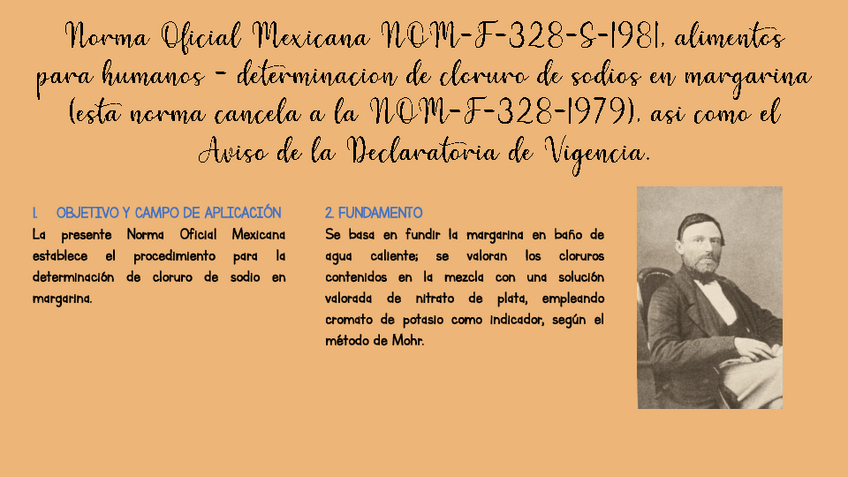 Norma Oficial Mexicana NOM-F-328-S-1981, alimentos para humanos - determinacion de cloruro de sodios en margarina (esta norma cancela a la NOM-F-328-1979), asi como el Aviso de la Declaratoria de Vigencia.

1. OBJETIVO Y CAMPO DE APLICACIÓN

La presente Norma Oficial Mexicana establece el procedimiento para la determinación de cloruro de sodio en margarina.

2. FUNDAMENTO

Se basa en fundir la margarina en baño de agua caliente; se valoran los cloruros contenidos en la mezcla con una solución valorada de nitrato de plata, empleando cromato de potasio como indicador, según el método de Mohr.